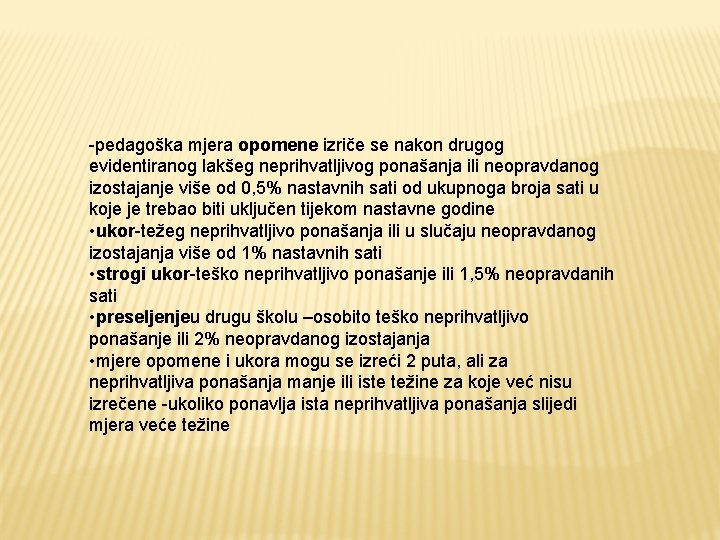 -pedagoška mjera opomene izriče se nakon drugog evidentiranog lakšeg neprihvatljivog ponašanja ili neopravdanog izostajanje više od 0,5% nastavnih sati od ukupnoga broja sati u koje je trebao biti uključen tijekom nastavne godine
•ukor-težeg neprihvatljivo ponašanja ili u slučaju neopravdanog izostajanja više od 1% nastavnih sati
•strogi ukor-teško neprihvatljivo ponašanje ili 1,5% neopravdanih sati
•preseljenjeu drugu školu –osobito teško neprihvatljivo ponašanje ili 2% neopravdanog izostajanja
•mjere opomene i ukora mogu se izreći 2 puta, ali za neprihvatljiva ponašanja manje ili iste težine za koje već nisu izrečene -ukoliko ponavlja ista neprihvatljiva ponašanja slijedi mjera veće težine